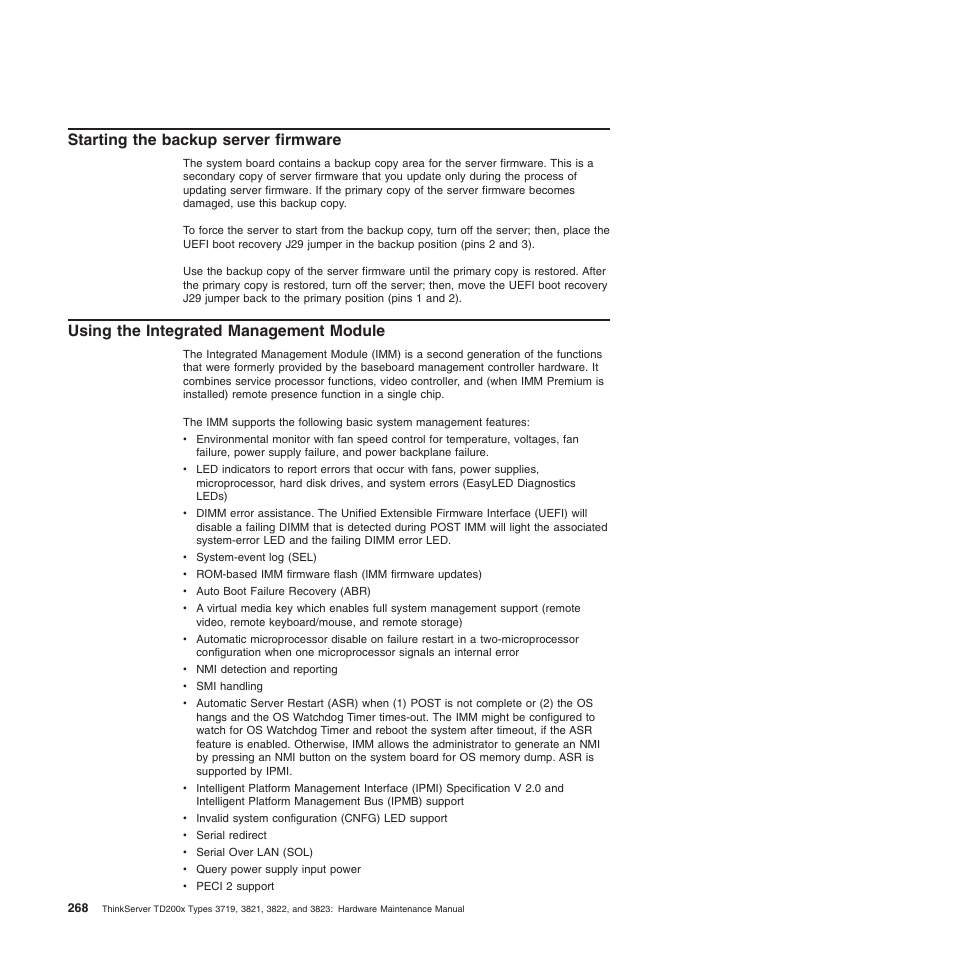 Starting the backup server firmware

The system board contains a backup copy area for the server firmware. This is a secondary copy of server firmware that you update only during the process of updating server firmware. If the primary copy of the server firmware becomes damaged, use this backup copy.

To force the server to start from the backup copy, turn off the server; then, place the UEFI boot recovery J29 jumper in the backup position (pins 2 and 3).

Use the backup copy of the server firmware until the primary copy is restored. After the primary copy is restored, turn off the server; then, move the UEFI boot recovery J29 jumper back to the primary position (pins 1 and 2).

Using the Integrated Management Module

The Integrated Management Module (IMM) is a second generation of the functions that were formerly provided by the baseboard management controller hardware. It combines service processor functions, video controller, and (when IMM Premium is installed) remote presence function in a single chip.

The IMM supports the following basic system management features:
• Environmental monitor with fan speed control for temperature, voltages, fan failure, power supply failure, and power backplane failure.
• LED indicators to report errors that occur with fans, power supplies, microprocessor, hard disk drives, and system errors (EasyLED Diagnostics LEDs)
• DIMM error assistance. The Unified Extensible Firmware Interface (UEFI) will disable a failing DIMM that is detected during POST IMM will light the associated system-error LED and the failing DIMM error LED.
• System-event log (SEL)
• ROM-based IMM firmware flash (IMM firmware updates)
• Auto Boot Failure Recovery (ABR)
• A virtual media key which enables full system management support (remote video, remote keyboard/mouse, and remote storage)
• Automatic microprocessor disable on failure restart in a two-microprocessor configuration when one microprocessor signals an internal error
• NMI detection and reporting
• SMI handling
• Automatic Server Restart (ASR) when (1) POST is not complete or (2) the OS hangs and the OS Watchdog Timer times-out. The IMM might be configured to watch for OS Watchdog Timer and reboot the system after timeout, if the ASR feature is enabled. Otherwise, IMM allows the administrator to generate an NMI by pressing an NMI button on the system board for OS memory dump. ASR is supported by IPMI.
• Intelligent Platform Management Interface (IPMI) Specification V 2.0 and Intelligent Platform Management Bus (IPMB) support
• Invalid system configuration (CNFG) LED support
• Serial redirect
• Serial Over LAN (SOL)
• Query power supply input power
• PECI 2 support

268 ThinkServer TD200x Types 3719, 3821, 3822, and 3823: Hardware Maintenance Manual